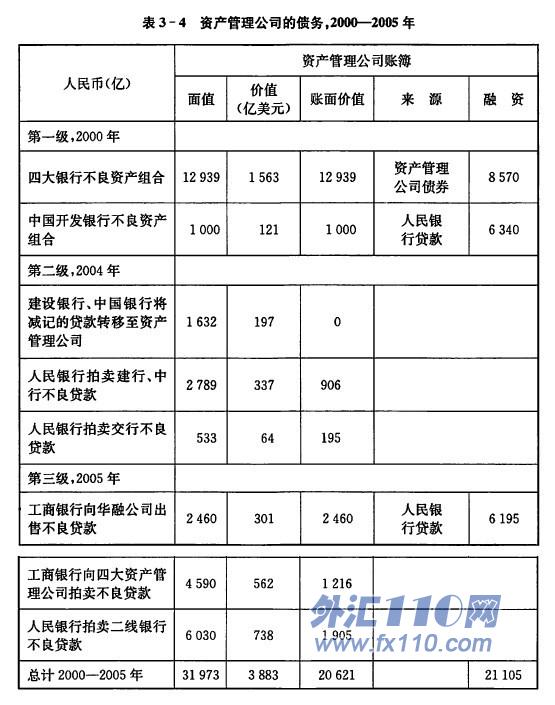 表 3-4　资产管理公司的债务，2000—2005 年

| 人民币(亿) | 资产管理公司账簿 | | | | |
|---|---|---|---|---|---|
| | 面值 | 价值（亿美元） | 账面价值 | 来　源 | 融　资 |
| 第一级，2000 年 | | | | | |
| 四大银行不良资产组合 | 12 939 | 1 563 | 12 939 | 资产管理公司债券 | 8 570 |
| 中国开发银行不良资产组合 | 1 000 | 121 | 1 000 | 人民银行贷款 | 6 340 |
| 第二级，2004 年 | | | | | |
| 建设银行、中国银行将减记的贷款转移至资产管理公司 | 1 632 | 197 | 0 | | |
| 人民银行拍卖建行、中行不良贷款 | 2 789 | 337 | 906 | | |
| 人民银行拍卖交行不良贷款 | 533 | 64 | 195 | | |
| 第三级，2005 年 | | | | | |
| 工商银行向华融公司出售不良贷款 | 2 460 | 301 | 2 460 | 人民银行贷款 | 6 195 |
| 工商银行向四大资产管理公司拍卖不良贷款 | 4 590 | 562 | 1 216 | | |
| 人民银行拍卖二线银行不良贷款 | 6 030 | 738 | 1 905 | | |
| 总计 2000—2005 年 | 31 973 | 3 883 | 20 621 | | 21 105 |

外汇110网
www.fx110.com